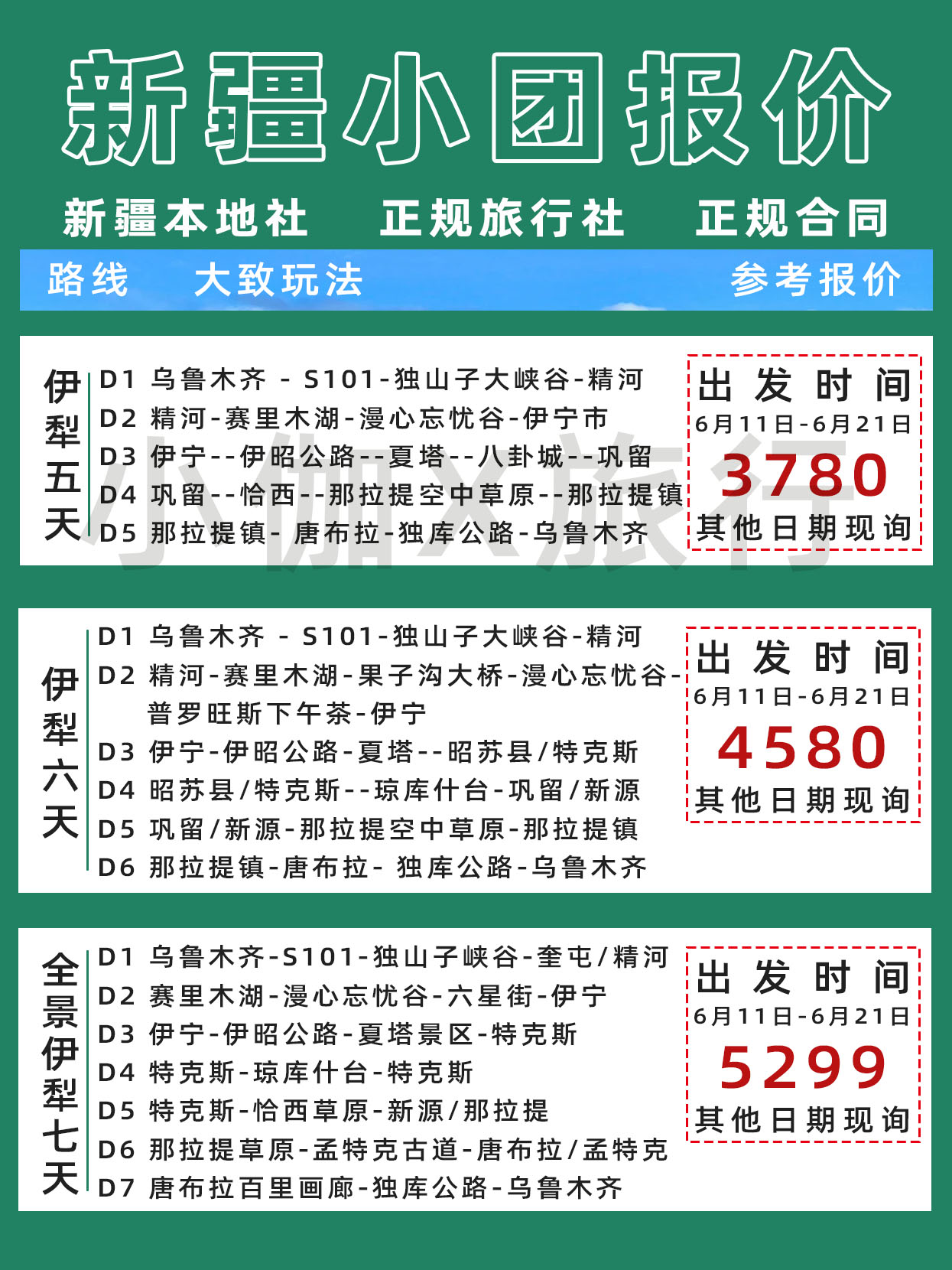 新疆小团报价

新疆本地社 正规旅行社 正规合同

路线 大致玩法 参考报价

伊犁五天

D1 乌鲁木齐 - S101-独山子大峡谷-精河
D2 精河-赛里木湖-漫心忘忧谷-伊宁市
D3 伊宁--伊昭公路--夏塔--八卦城--巩留
D4 巩留--恰西--那拉提空中草原--那拉提镇
D5 那拉提镇- 唐布拉-独库公路-乌鲁木齐

出发时间
6月11日-6月21日
3780
其他日期现询

小伽X旅行

伊犁六天

D1 乌鲁木齐 - S101-独山子大峡谷-精河
D2 精河-赛里木湖-果子沟大桥-漫心忘忧谷-普罗旺斯下午茶-伊宁
D3 伊宁-伊昭公路-夏塔--昭苏县/特克斯
D4 昭苏县/特克斯--琼库什台-巩留/新源
D5 巩留/新源-那拉提空中草原-那拉提镇
D6 那拉提镇-唐布拉- 独库公路-乌鲁木齐

出发时间
6月11日-6月21日
4580
其他日期现询

全景伊犁七天

D1 乌鲁木齐-S101-独山子峡谷-奎屯/精河
D2 赛里木湖-漫心忘忧谷-六星街-伊宁
D3 伊宁-伊昭公路-夏塔景区-特克斯
D4 特克斯-琼库什台-特克斯
D5 特克斯-恰西草原-新源/那拉提
D6 那拉提草原-孟特克古道-唐布拉/孟特克
D7 唐布拉百里画廊-独库公路-乌鲁木齐

出发时间
6月11日-6月21日
5299
其他日期现询